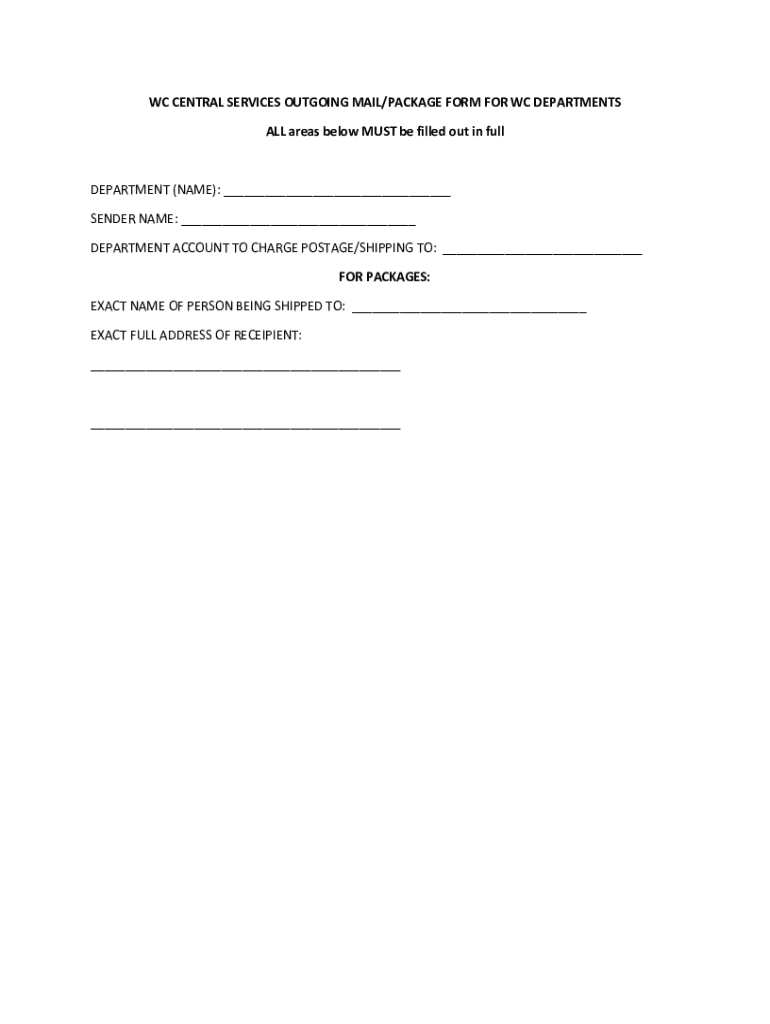 WC CENTRAL SERVICES OUTGOING MAIL/PACKAGE FORM FOR WC DEPARTMENTS

ALL areas below MUST be filled out in full

DEPARTMENT (NAME): ____

SENDER NAME: ____

DEPARTMENT ACCOUNT TO CHARGE POSTAGE/SHIPPING TO: ____

FOR PACKAGES:

EXACT NAME OF PERSON BEING SHIPPED TO: ____

EXACT FULL ADDRESS OF RECEIPIENT:

____

____